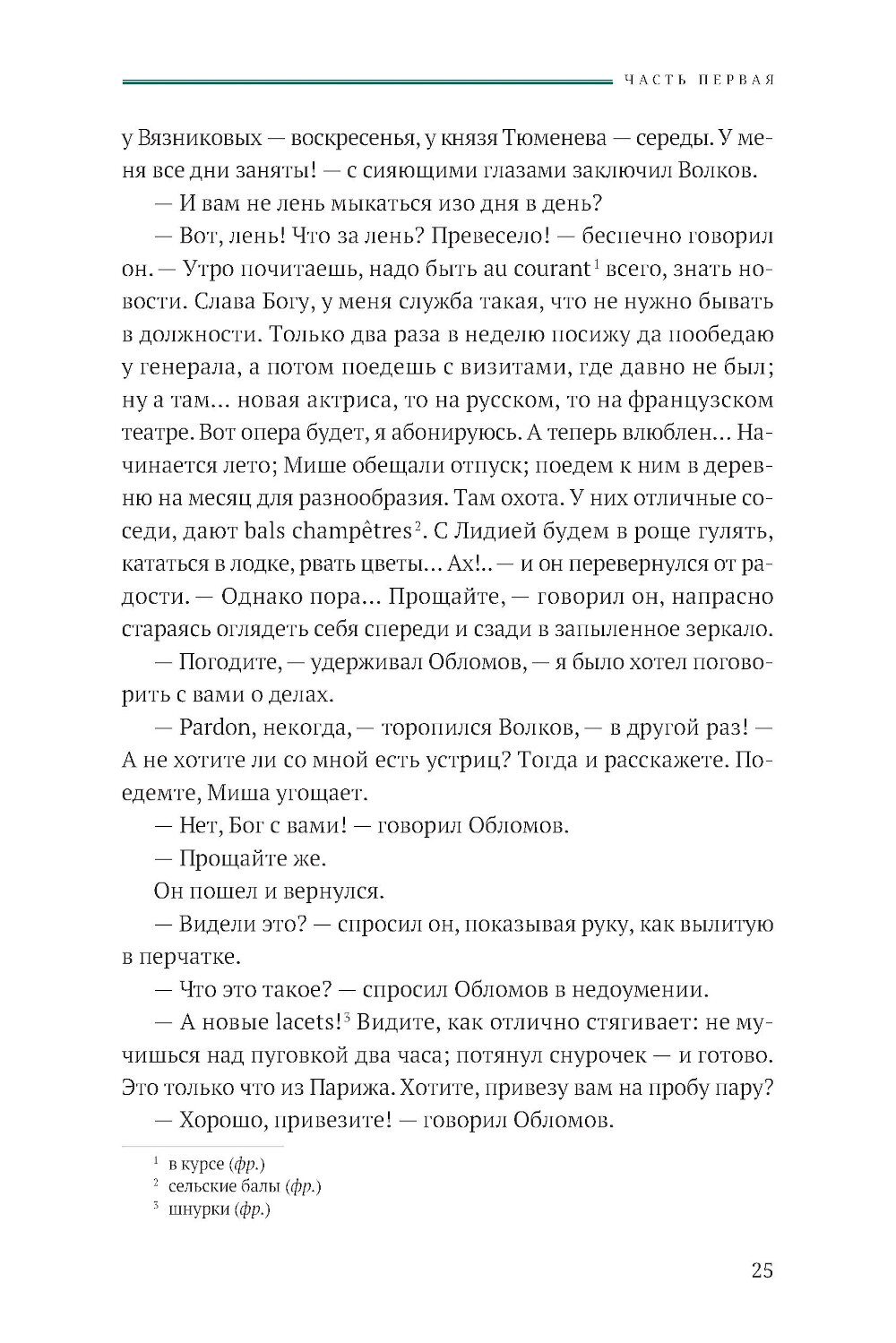 ЧАСТЬ ПЕРВАЯ

у Вязниковых — воскресенья, у князя Тюменева — середы. У меня все дни заняты! — с сияющими глазами заключил Волков.

— И вам не лень мыкаться изо дня в день?

— Вот, лень! Что за лень? Превесело! — беспечно говорил он. — Утро почитаешь, надо быть au courant$^1$ всего, знать новости. Слава Богу, у меня служба такая, что не нужно бывать в должности. Только два раза в неделю посижу да пообедаю у генерала, а потом поедешь с визитами, где давно не был; ну а там… новая актриса, то на русском, то на французском театре. Вот опера будет, я абонируюсь. А теперь влюблен… Начинается лето; Мише обещали отпуск; поедем к ним в деревню на месяц для разнообразия. Там охота. У них отличные соседи, дают bals champêtres$^2$. С Лидией будем в роще гулять, кататься в лодке, рвать цветы… Ах!.. — и он перевернулся от радости. — Однако пора… Прощайте, — говорил он, напрасно стараясь оглядеть себя спереди и сзади в запыленное зеркало.

— Погодите, — удерживал Обломов, — я было хотел поговорить с вами о делах.

— Pardon, некогда, — торопился Волков, — в другой раз! — А не хотите ли со мной есть устриц? Тогда и расскажете. Поедемте, Миша угощает.

— Нет, Бог с вами! — говорил Обломов.

— Прощайте же.

Он пошел и вернулся.

— Видели это? — спросил он, показывая руку, как вылитую в перчатке.

— Что это такое? — спросил Обломов в недоумении.

— А новые lacets!$^3$ Видите, как отлично стягивает: не мучишься над пуговкой два часа; потянул снурочек — и готово. Это только что из Парижа. Хотите, привезу вам на пробу пару?

— Хорошо, привезите! — говорил Обломов.

$^1$ в курсе (фр.)
$^2$ сельские балы (фр.)
$^3$ шнурки (фр.)

25